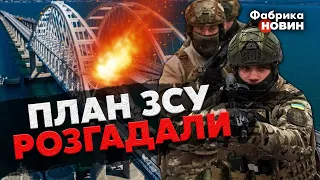 Фабрика НОВИН

ПЛАН ЗСУ РОЗГАДАЛИ